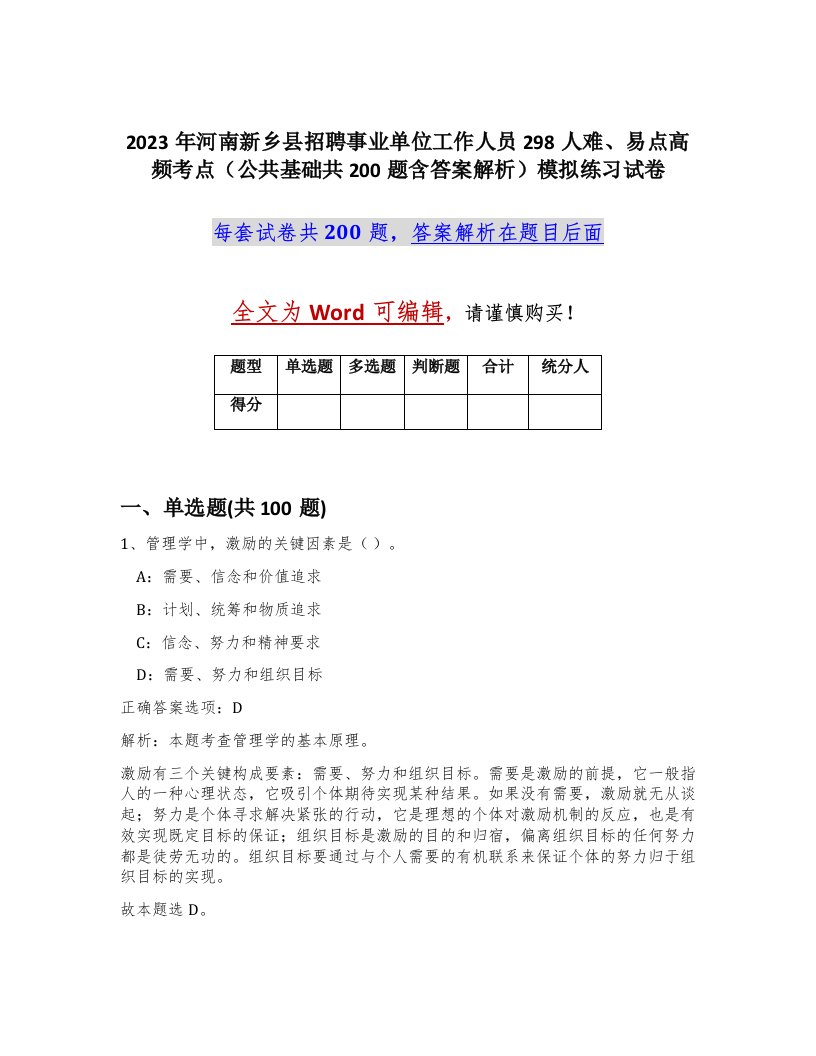 2023 年河南新乡县招聘事业单位工作人员 298 人难、易点高频考点（公共基础共 200 题含答案解析）模拟练习试卷

每套试卷共 200 题，答案解析在题目后面

全文为 Word 可编辑，请谨慎购买！

| 题型 | 单选题 | 多选题 | 判断题 | 合计 | 统分人 |
|---|---|---|---|---|---|
| 得分 | | | | | |

一、单选题(共 100 题)

1、管理学中，激励的关键因素是（ ）。

A：需要、信念和价值追求

B：计划、统筹和物质追求

C：信念、努力和精神要求

D：需要、努力和组织目标

正确答案选项：D

解析：本题考查管理学的基本原理。

激励有三个关键构成要素：需要、努力和组织目标。需要是激励的前提，它一般指人的一种心理状态，它吸引个体期待实现某种结果。如果没有需要，激励就无从谈起；努力是个体寻求解决紧张的行动，它是理想的个体对激励机制的反应，也是有效实现既定目标的保证；组织目标是激励的目的和归宿，偏离组织目标的任何努力都是徒劳无功的。组织目标要通过与个人需要的有机联系来保证个体的努力归于组织目标的实现。

故本题选 D。